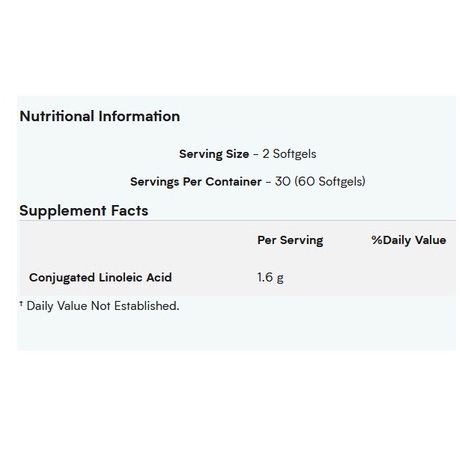 Nutritional Information

Serving Size - 2 Softgels

Servings Per Container - 30 (60 Softgels)

Supplement Facts

| | Per Serving | %Daily Value |
|---|---|---|
| Conjugated Linoleic Acid | 1.6 g | |

† Daily Value Not Established.